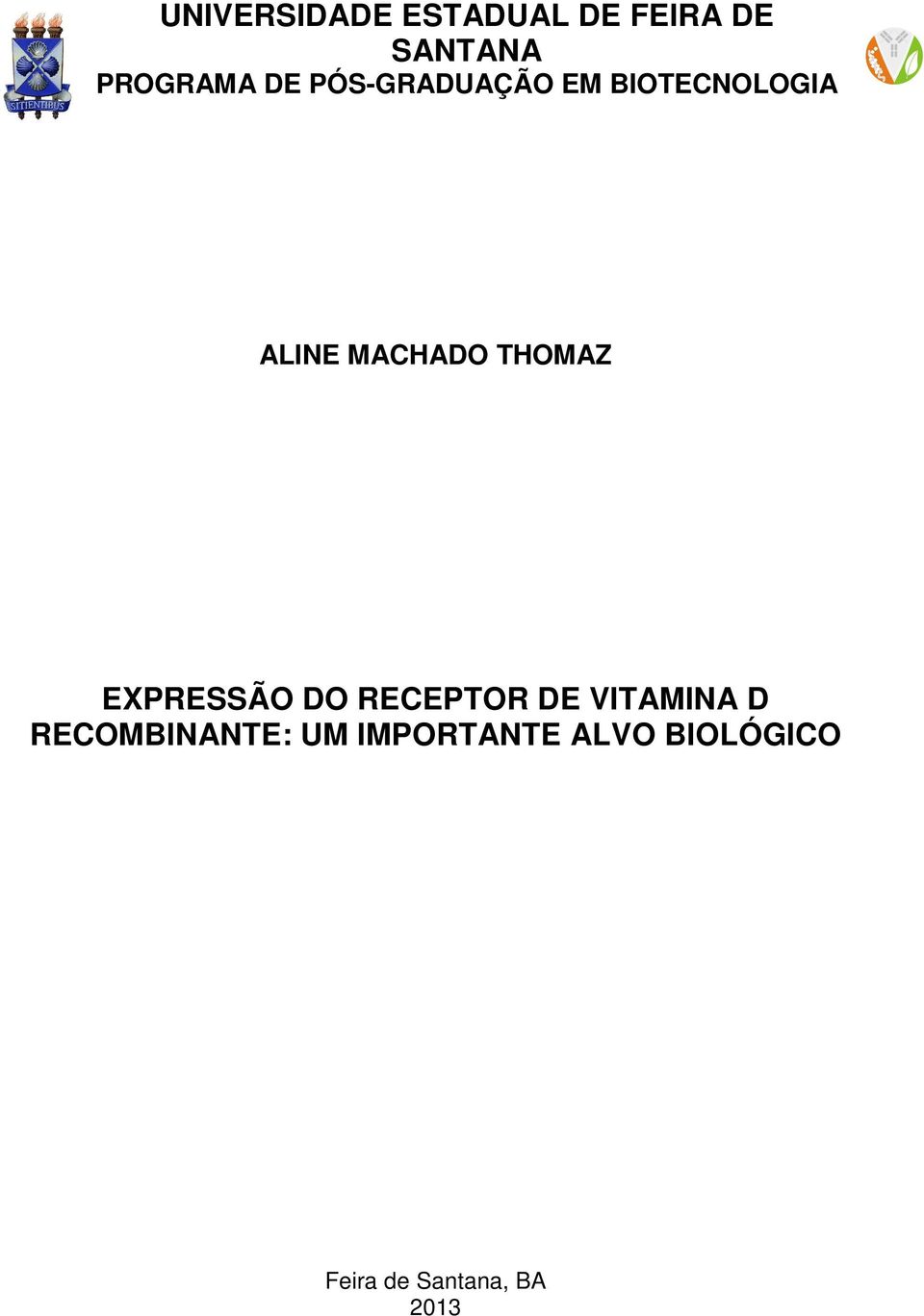 SITIENTIBUS

UNIVERSIDADE ESTADUAL DE FEIRA DE SANTANA
PROGRAMA DE PÓS-GRADUAÇÃO EM BIOTECNOLOGIA

ALINE MACHADO THOMAZ

EXPRESSÃO DO RECEPTOR DE VITAMINA D RECOMBINANTE: UM IMPORTANTE ALVO BIOLÓGICO

Feira de Santana, BA
2013